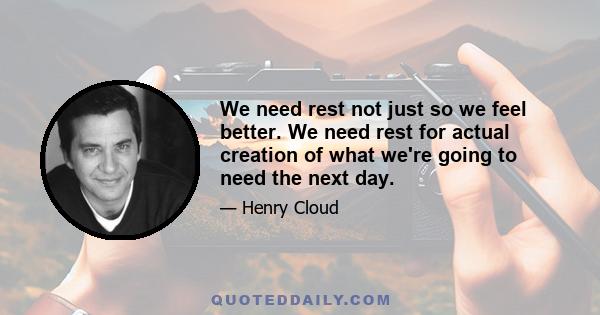 We need rest not just so we feel better. We need rest for actual creation of what we're going to need the next day.

— Henry Cloud

QUOTEDDAILY.COM